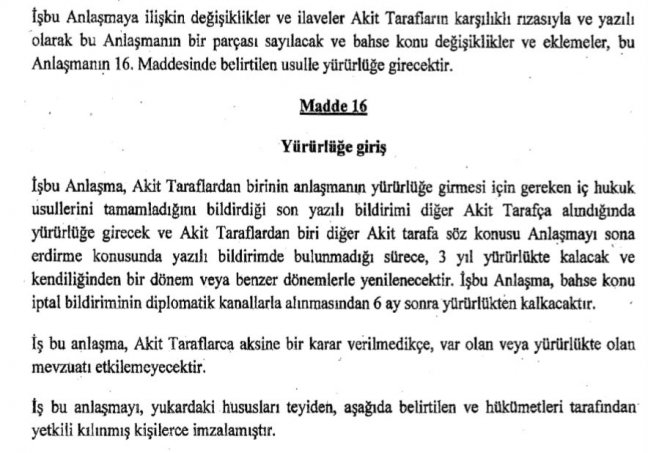 İşbu Anlaşmaya ilişkin değişiklikler ve ilaveler Akit Tarafların karşılıklı rızasıyla ve yazılı olarak bu Anlaşmanın bir parçası sayılacak ve bahse konu değişiklikler ve eklemeler, bu Anlaşmanın 16. Maddesinde belirtilen usulle yürürlüğe girecektir.

Madde 16

Yürürlüğe giriş

İşbu Anlaşma, Akit Taraflardan birinin anlaşmanın yürürlüğe girmesi için gereken iç hukuk usullerini tamamladığını bildirdiği son yazılı bildirimi diğer Akit Tarafça alındığında yürürlüğe girecek ve Akit Taraflardan biri diğer Akit tarafa söz konusu Anlaşmayı sona erdirme konusunda yazılı bildirimde bulunmadığı sürece, 3 yıl yürürlükte kalacak ve kendiliğinden bir dönem veya benzer dönemlerle yenilenecektir. İşbu Anlaşma, bahse konu iptal bildiriminin diplomatik kanallarla alınmasından 6 ay sonra yürürlükten kalkacaktır.

İş bu anlaşma, Akit Taraflarca aksine bir karar verilmedikçe, var olan veya yürürlükte olan mevzuatı etkilemeyecektir.

İş bu anlaşmayı, yukardaki hususları teyiden, aşağıda belirtilen ve hükümetleri tarafından yetkili kılınmış kişilerce imzalamıştır.